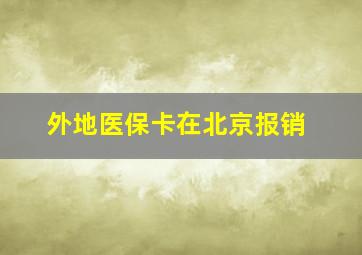 外地医保卡在北京报销